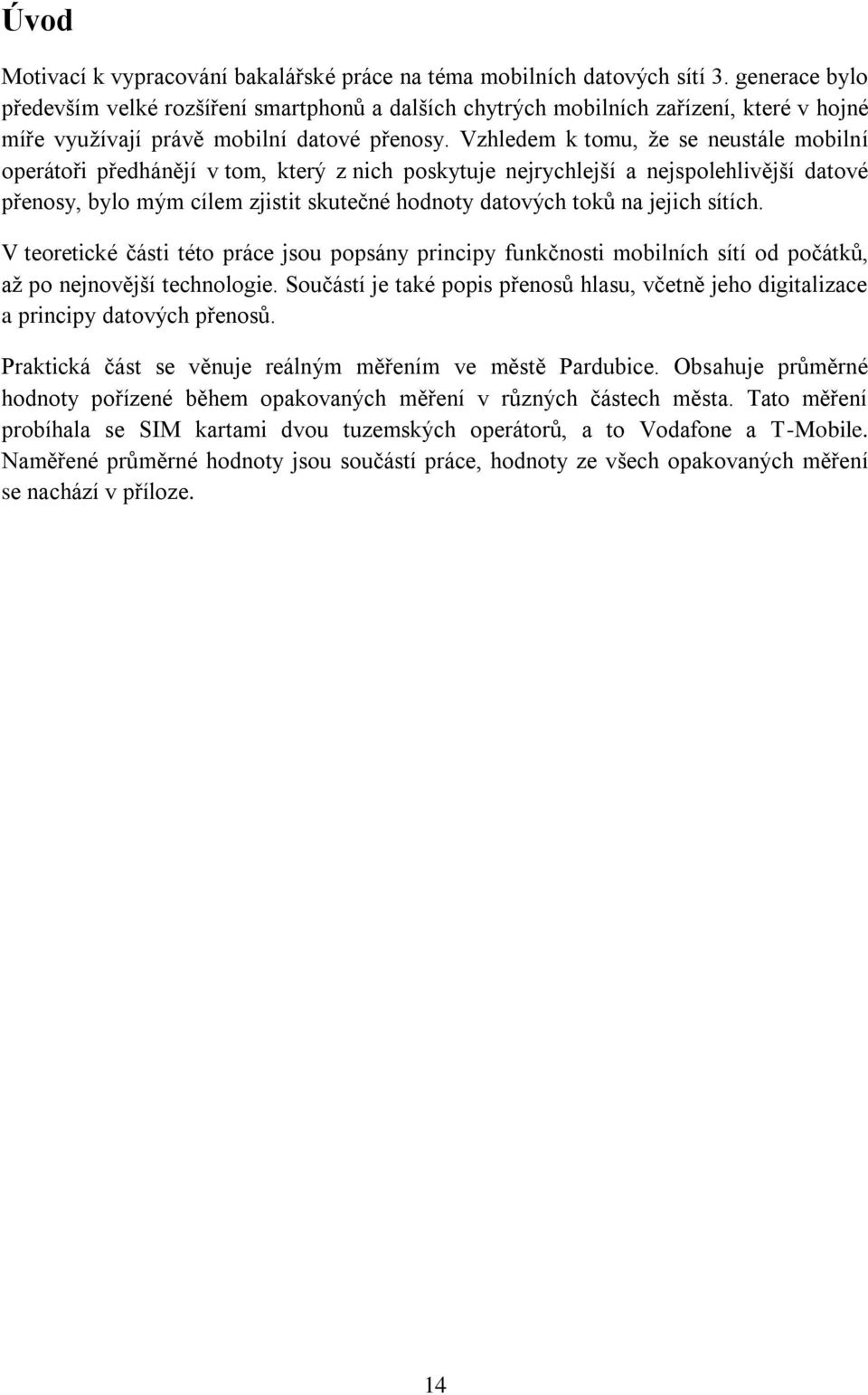 Úvod

Motivací k vypracování bakalářské práce na téma mobilních datových sítí 3. generace bylo především velké rozšíření smartphonů a dalších chytrých mobilních zařízení, které v hojné míře využívají právě mobilní datové přenosy. Vzhledem k tomu, že se neustále mobilní operátoři předhánějí v tom, který z nich poskytuje nejrychlejší a nejspolehlivější datové přenosy, bylo mým cílem zjistit skutečné hodnoty datových toků na jejich sítích.

V teoretické části této práce jsou popsány principy funkčnosti mobilních sítí od počátků, až po nejnovější technologie. Součástí je také popis přenosů hlasu, včetně jeho digitalizace a principy datových přenosů.

Praktická část se věnuje reálným měřením ve městě Pardubice. Obsahuje průměrné hodnoty pořízené během opakovaných měření v různých částech města. Tato měření probíhala se SIM kartami dvou tuzemských operátorů, a to Vodafone a T-Mobile. Naměřené průměrné hodnoty jsou součástí práce, hodnoty ze všech opakovaných měření se nachází v příloze.

14